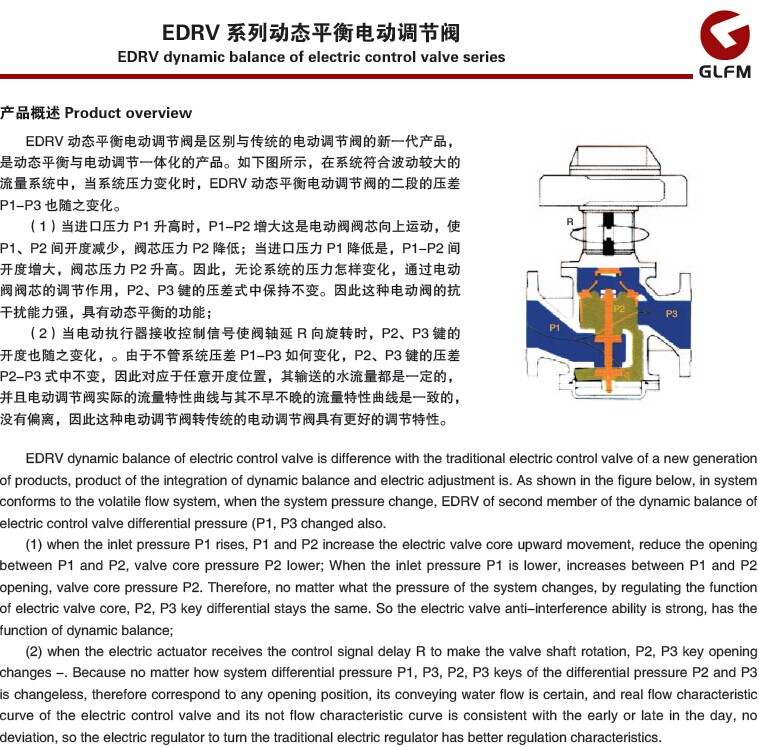 EDRV 系列动态平衡电动调节阀
EDRV dynamic balance of electric control valve series

GLFM

产品概述 Product overview

EDRV 动态平衡电动调节阀是区别与传统的电动调节阀的新一代产品，是动态平衡与电动调节一体化的产品。如下图所示，在系统符合波动较大的流量系统中，当系统压力变化时，EDRV 动态平衡电动调节阀的二段的压差 P1-P3 也随之变化。

（1）当进口压力 P1 升高时，P1-P2 增大这是电动阀阀芯向上运动，使 P1、P2 间开度减少，阀芯压力 P2 降低；当进口压力 P1 降低是，P1-P2 间开度增大，阀芯压力 P2 升高。因此，无论系统的压力怎样变化，通过电动阀阀芯的调节作用，P2、P3 键的压差式中保持不变。因此这种电动阀的抗干扰能力强，具有动态平衡的功能；

（2）当电动执行器接收控制信号使阀轴延 R 向旋转时，P2、P3 键的开度也随之变化，。由于不管系统压差 P1-P3 如何变化，P2、P3 键的压差 P2-P3 式中不变，因此对应于任意开度位置，其输送的水流量都是一定的，并且电动调节阀实际的流量特性曲线与其不早不晚的流量特性曲线是一致的，没有偏离，因此这种电动调节阀转传统的电动调节阀具有更好的调节特性。

R
P1
P2
P3

EDRV dynamic balance of electric control valve is difference with the traditional electric control valve of a new generation of products, product of the integration of dynamic balance and electric adjustment is. As shown in the figure below, in system conforms to the volatile flow system, when the system pressure change, EDRV of second member of the dynamic balance of electric control valve differential pressure (P1, P3 changed also.

(1) when the inlet pressure P1 rises, P1 and P2 increase the electric valve core upward movement, reduce the opening between P1 and P2, valve core pressure P2 lower; When the inlet pressure P1 is lower, increases between P1 and P2 opening, valve core pressure P2. Therefore, no matter what the pressure of the system changes, by regulating the function of electric valve core, P2, P3 key differential stays the same. So the electric valve anti-interference ability is strong, has the function of dynamic balance;

(2) when the electric actuator receives the control signal delay R to make the valve shaft rotation, P2, P3 key opening changes -. Because no matter how system differential pressure P1, P3, P2, P3 keys of the differential pressure P2 and P3 is changeless, therefore correspond to any opening position, its conveying water flow is certain, and real flow characteristic curve of the electric control valve and its not flow characteristic curve is consistent with the early or late in the day, no deviation, so the electric regulator to turn the traditional electric regulator has better regulation characteristics.